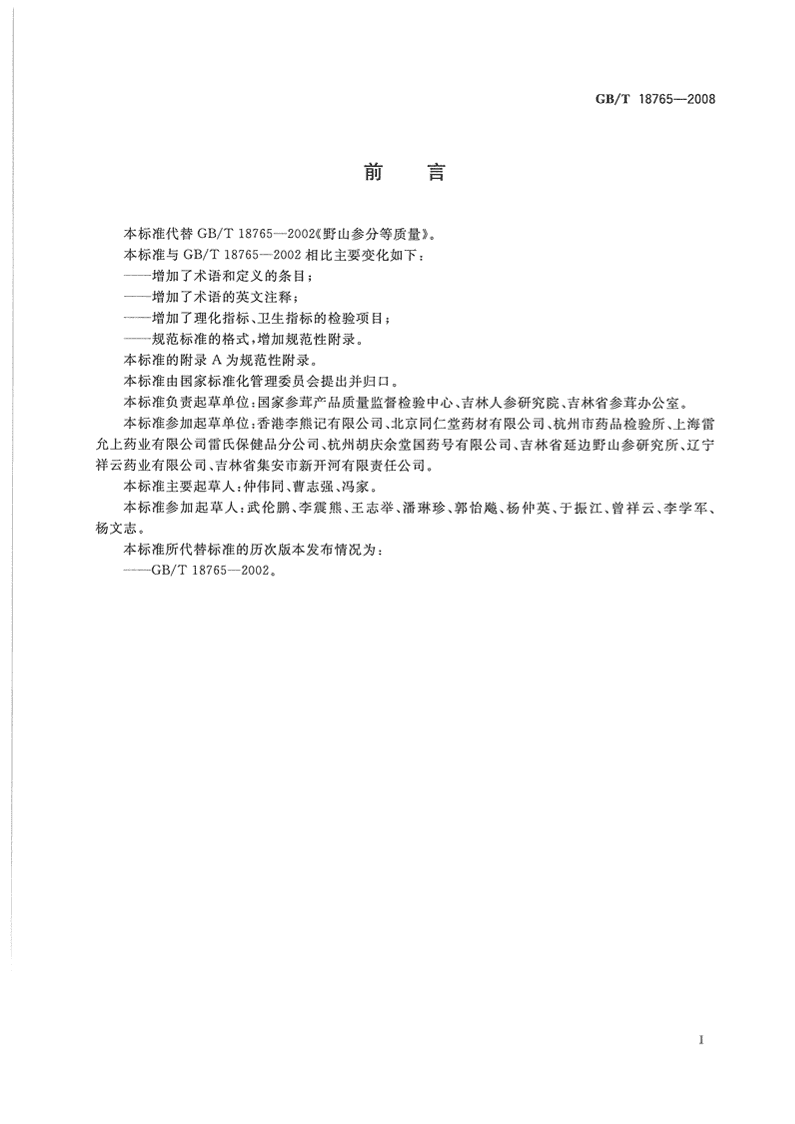 GB/T 18765—2008

前　言

本标准代替 GB/T 18765—2002《野山参分等质量》。

本标准与 GB/T 18765—2002 相比主要变化如下：

——增加了术语和定义的条目；

——增加了术语的英文注释；

——增加了理化指标、卫生指标的检验项目；

——规范标准的格式，增加规范性附录。

本标准的附录 A 为规范性附录。

本标准由国家标准化管理委员会提出并归口。

本标准负责起草单位：国家参茸产品质量监督检验中心、吉林人参研究院、吉林省参茸办公室。

本标准参加起草单位：香港李熊记有限公司、北京同仁堂药材有限公司、杭州市药品检验所、上海雷允上药业有限公司雷氏保健品分公司、杭州胡庆余堂国药号有限公司、吉林省延边野山参研究所、辽宁祥云药业有限公司、吉林省集安市新开河有限责任公司。

本标准主要起草人：仲伟同、曹志强、冯家。

本标准参加起草人：武伦鹏、李震熊、王志举、潘琳珍、郭怡飚、杨仲英、于振江、曾祥云、李学军、杨文志。

本标准所代替标准的历次版本发布情况为：

——GB/T 18765—2002。

I